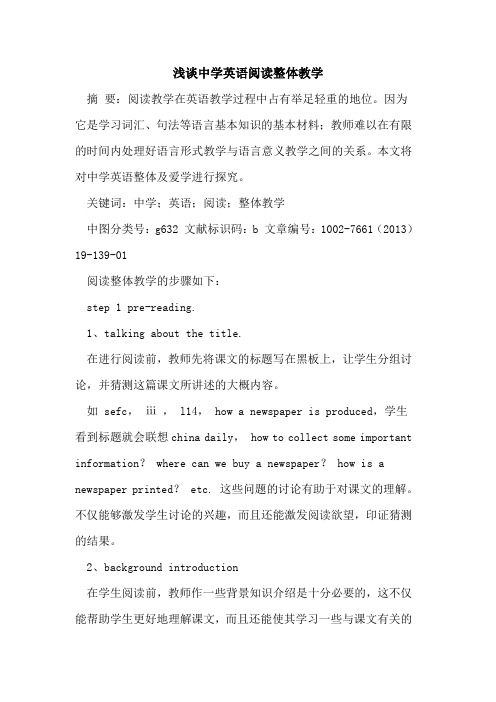 浅谈中学英语阅读整体教学

摘 要：阅读教学在英语教学过程中占有举足轻重的地位。因为它是学习词汇、句法等语言基本知识的基本材料；教师难以在有限的时间内处理好语言形式教学与语言意义教学之间的关系。本文将对中学英语整体及爱学进行探究。

关键词：中学；英语；阅读；整体教学

中图分类号：g632 文献标识码：b 文章编号：1002-7661（2013）19-139-01

阅读整体教学的步骤如下：

step 1 pre-reading.

1、talking about the title.

在进行阅读前，教师先将课文的标题写在黑板上，让学生分组讨论，并猜测这篇课文所讲述的大概内容。

如 sefc， iii ， l14， how a newspaper is produced，学生看到标题就会联想 china daily， how to collect some important information？ where can we buy a newspaper？ how is a newspaper printed？ etc. 这些问题的讨论有助于对课文的理解。不仅能够激发学生讨论的兴趣，而且还能激发阅读欲望，印证猜测的结果。

2、background introduction

在学生阅读前，教师作一些背景知识介绍是十分必要的，这不仅能帮助学生更好地理解课文，而且还能使其学习一些与课文有关的